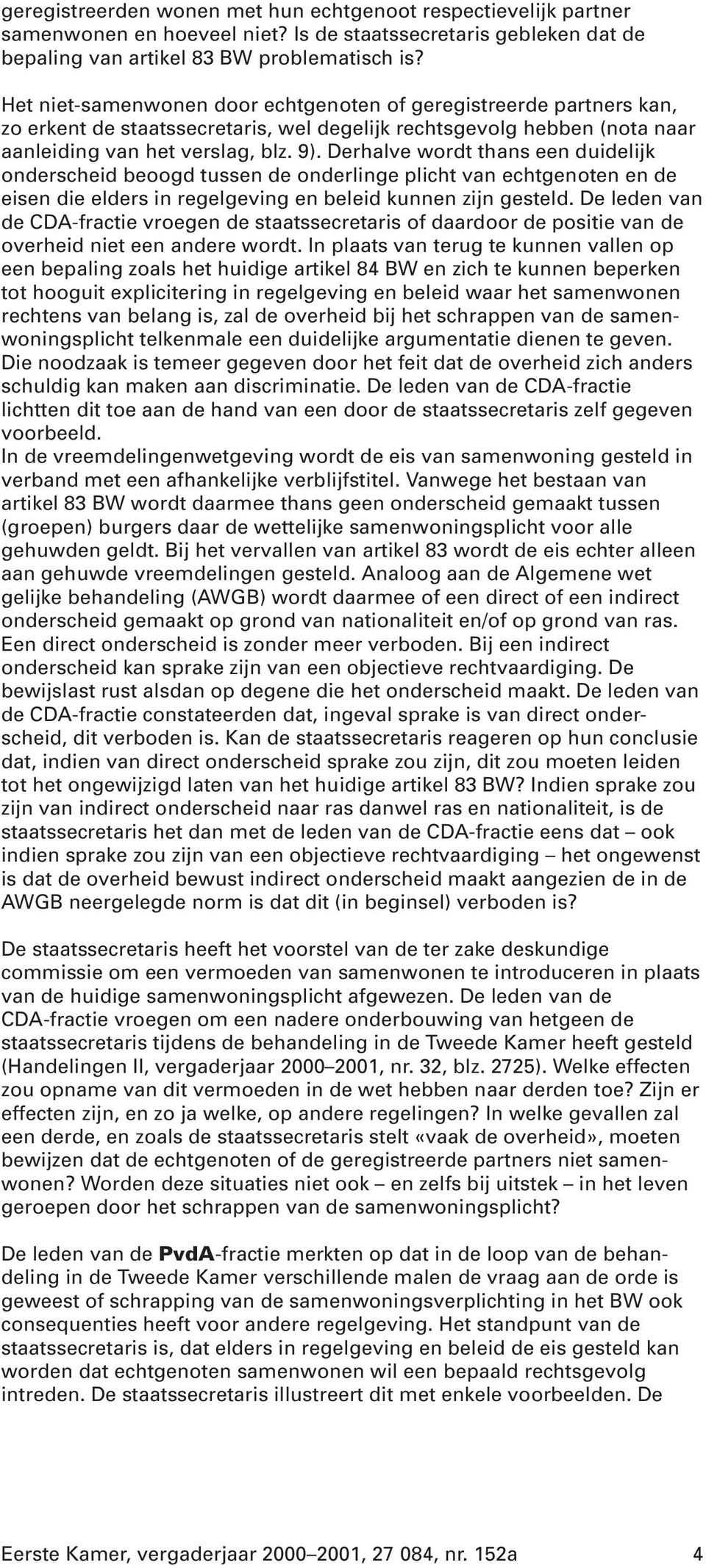 geregistreerden wonen met hun echtgenoot respectievelijk partner samenwonen en hoeveel niet? Is de staatssecretaris gebleken dat de bepaling van artikel 83 BW problematisch is?

Het niet-samenwonen door echtgenoten of geregistreerde partners kan, zo erkent de staatssecretaris, wel degelijk rechtsgevolg hebben (nota naar aanleiding van het verslag, blz. 9). Derhalve wordt thans een duidelijk onderscheid beoogd tussen de onderlinge plicht van echtgenoten en de eisen die elders in regelgeving en beleid kunnen zijn gesteld. De leden van de CDA-fractie vroegen de staatssecretaris of daardoor de positie van de overheid niet een andere wordt. In plaats van terug te kunnen vallen op een bepaling zoals het huidige artikel 84 BW en zich te kunnen beperken tot hooguit explicitering in regelgeving en beleid waar het samenwonen rechtens van belang is, zal de overheid bij het schrappen van de samenwoningsplicht telkenmale een duidelijke argumentatie dienen te geven. Die noodzaak is temeer gegeven door het feit dat de overheid zich anders schuldig kan maken aan discriminatie. De leden van de CDA-fractie lichtten dit toe aan de hand van een door de staatssecretaris zelf gegeven voorbeeld.
In de vreemdelingenwetgeving wordt de eis van samenwoning gesteld in verband met een afhankelijke verblijfstitel. Vanwege het bestaan van artikel 83 BW wordt daarmee thans geen onderscheid gemaakt tussen (groepen) burgers daar de wettelijke samenwoningsplicht voor alle gehuwden geldt. Bij het vervallen van artikel 83 wordt de eis echter alleen aan gehuwde vreemdelingen gesteld. Analoog aan de Algemene wet gelijke behandeling (AWGB) wordt daarmee of een direct of een indirect onderscheid gemaakt op grond van nationaliteit en/of op grond van ras. Een direct onderscheid is zonder meer verboden. Bij een indirect onderscheid kan sprake zijn van een objectieve rechtvaardiging. De bewijslast rust alsdan op degene die het onderscheid maakt. De leden van de CDA-fractie constateerden dat, ingeval sprake is van direct onderscheid, dit verboden is. Kan de staatssecretaris reageren op hun conclusie dat, indien van direct onderscheid sprake zou zijn, dit zou moeten leiden tot het ongewijzigd laten van het huidige artikel 83 BW? Indien sprake zou zijn van indirect onderscheid naar ras danwel ras en nationaliteit, is de staatssecretaris het dan met de leden van de CDA-fractie eens dat – ook indien sprake zou zijn van een objectieve rechtvaardiging – het ongewenst is dat de overheid bewust indirect onderscheid maakt aangezien de in de AWGB neergelegde norm is dat dit (in beginsel) verboden is?

De staatssecretaris heeft het voorstel van de ter zake deskundige commissie om een vermoeden van samenwonen te introduceren in plaats van de huidige samenwoningsplicht afgewezen. De leden van de CDA-fractie vroegen om een nadere onderbouwing van hetgeen de staatssecretaris tijdens de behandeling in de Tweede Kamer heeft gesteld (Handelingen II, vergaderjaar 2000–2001, nr. 32, blz. 2725). Welke effecten zou opname van dit vermoeden in de wet hebben naar derden toe? Zijn er effecten zijn, en zo ja welke, op andere regelingen? In welke gevallen zal een derde, en zoals de staatssecretaris stelt «vaak de overheid», moeten bewijzen dat de echtgenoten of de geregistreerde partners niet samenwonen? Worden deze situaties niet ook – en zelfs bij uitstek – in het leven geroepen door het schrappen van de samenwoningsplicht?

De leden van de PvdA-fractie merkten op dat in de loop van de behandeling in de Tweede Kamer verschillende malen de vraag aan de orde is geweest of schrapping van de samenwoningsverplichting in het BW ook consequenties heeft voor andere regelgeving. Het standpunt van de staatssecretaris is, dat elders in regelgeving en beleid de eis gesteld kan worden dat echtgenoten samenwonen wil een bepaald rechtsgevolg intreden. De staatssecretaris illustreert dit met enkele voorbeelden. De

Eerste Kamer, vergaderjaar 2000–2001, 27 084, nr. 152a 4